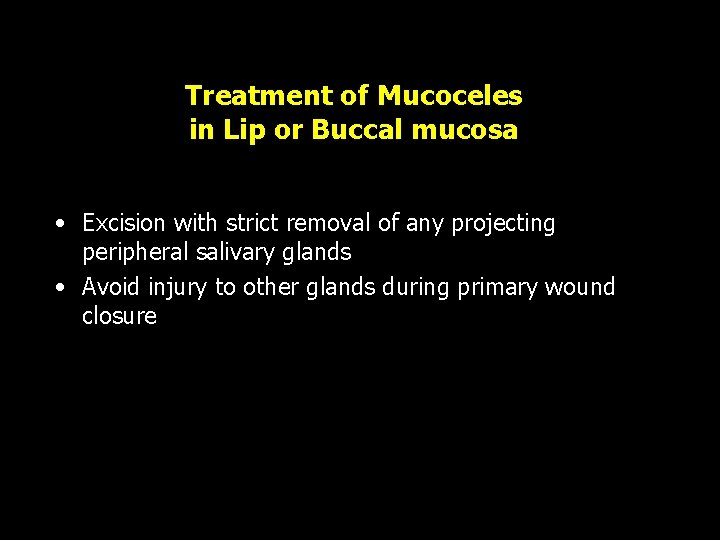 Treatment of Mucoceles
in Lip or Buccal mucosa

• Excision with strict removal of any projecting peripheral salivary glands
• Avoid injury to other glands during primary wound closure